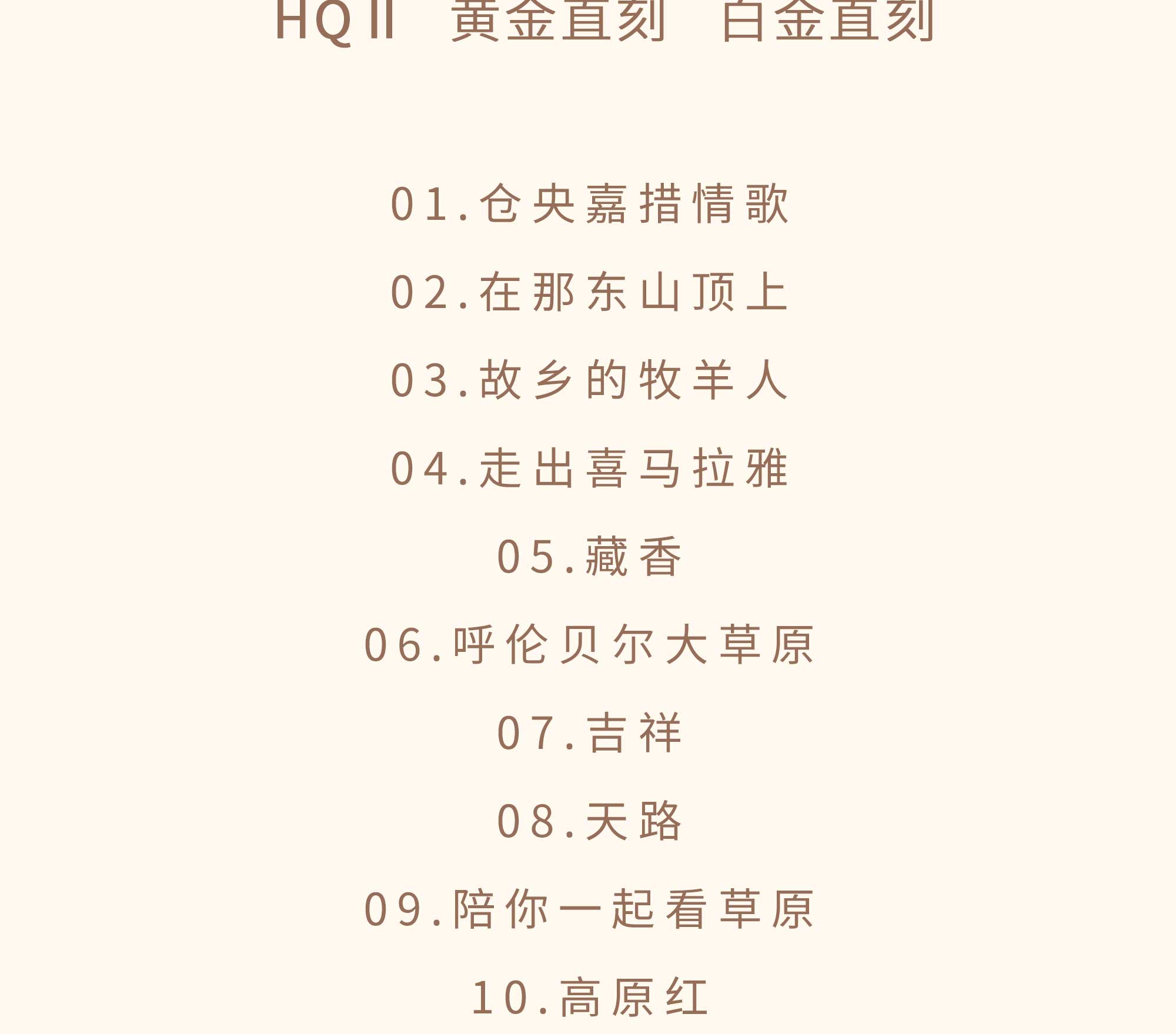 HQⅡ 黄金直刻 白金直刻

01.仓央嘉措情歌

02.在那东山顶上

03.故乡的牧羊人

04.走出喜马拉雅

05.藏香

06.呼伦贝尔大草原

07.吉祥

08.天路

09.陪你一起看草原

10.高原红